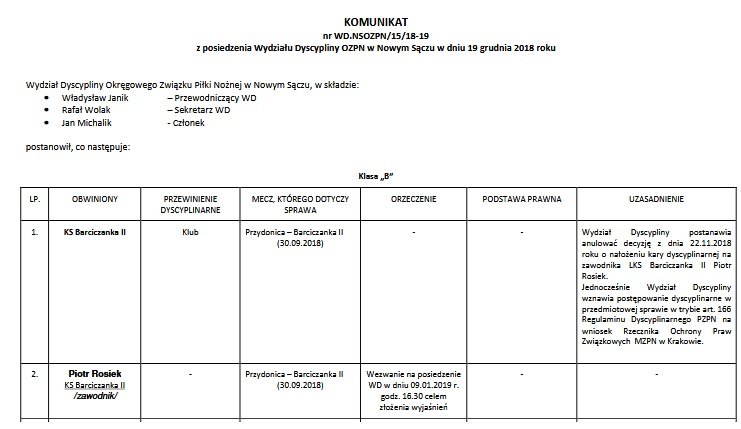 KOMUNIKAT
nr WD.NSOZPN/15/18-19
z posiedzenia Wydziału Dyscypliny OZPN w Nowym Sączu w dniu 19 grudnia 2018 roku

Wydział Dyscypliny Okręgowego Związku Piłki Nożnej w Nowym Sączu, w składzie:
• Władysław Janik – Przewodniczący WD
• Rafał Wolak – Sekretarz WD
• Jan Michalik - Członek

postanowił, co następuje:

Klasa „B"

| LP. | OBWINIONY | PRZEWINIENIE DYSCYPLINARNE | MECZ, KTÓREGO DOTYCZY SPRAWA | ORZECZENIE | PODSTAWA PRAWNA | UZASADNIENIE |
|---|---|---|---|---|---|---|
| 1. | KS Barciczanka II | Klub | Przydonica – Barciczanka II (30.09.2018) | - | - | Wydział Dyscypliny postanawia anulować decyzję z dnia 22.11.2018 roku o nałożeniu kary dyscyplinarnej na zawodnika LKS Barciczanka II Piotr Rosiek. Jednocześnie Wydział Dyscypliny wznawia postępowanie dyscyplinarne w przedmiotowej sprawie w trybie art. 166 Regulaminu Dyscyplinarnego PZPN na wniosek Rzecznika Ochrony Praw Związkowych MZPN w Krakowie. |
| 2. | Piotr Rosiek KS Barciczanka II /zawodnik/ | - | Przydonica – Barciczanka II (30.09.2018) | Wezwanie na posiedzenie WD w dniu 09.01.2019 r. godz. 16.30 celem złożenia wyjaśnień | - | - |